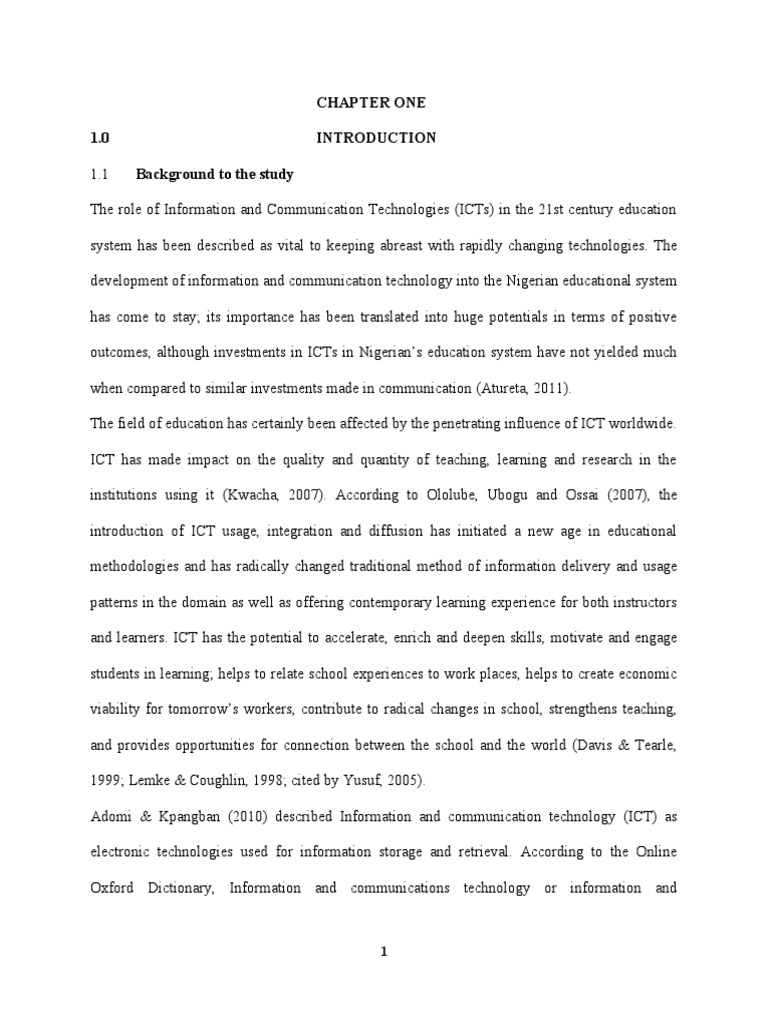 CHAPTER ONE

1.0 INTRODUCTION

1.1 Background to the study

The role of Information and Communication Technologies (ICTs) in the 21st century education system has been described as vital to keeping abreast with rapidly changing technologies. The development of information and communication technology into the Nigerian educational system has come to stay; its importance has been translated into huge potentials in terms of positive outcomes, although investments in ICTs in Nigerian's education system have not yielded much when compared to similar investments made in communication (Atureta, 2011).

The field of education has certainly been affected by the penetrating influence of ICT worldwide. ICT has made impact on the quality and quantity of teaching, learning and research in the institutions using it (Kwacha, 2007). According to Ololube, Ubogu and Ossai (2007), the introduction of ICT usage, integration and diffusion has initiated a new age in educational methodologies and has radically changed traditional method of information delivery and usage patterns in the domain as well as offering contemporary learning experience for both instructors and learners. ICT has the potential to accelerate, enrich and deepen skills, motivate and engage students in learning; helps to relate school experiences to work places, helps to create economic viability for tomorrow's workers, contribute to radical changes in school, strengthens teaching, and provides opportunities for connection between the school and the world (Davis & Tearle, 1999; Lemke & Coughlin, 1998; cited by Yusuf, 2005).

Adomi & Kpangban (2010) described Information and communication technology (ICT) as electronic technologies used for information storage and retrieval. According to the Online Oxford Dictionary, Information and communications technology or information and

1